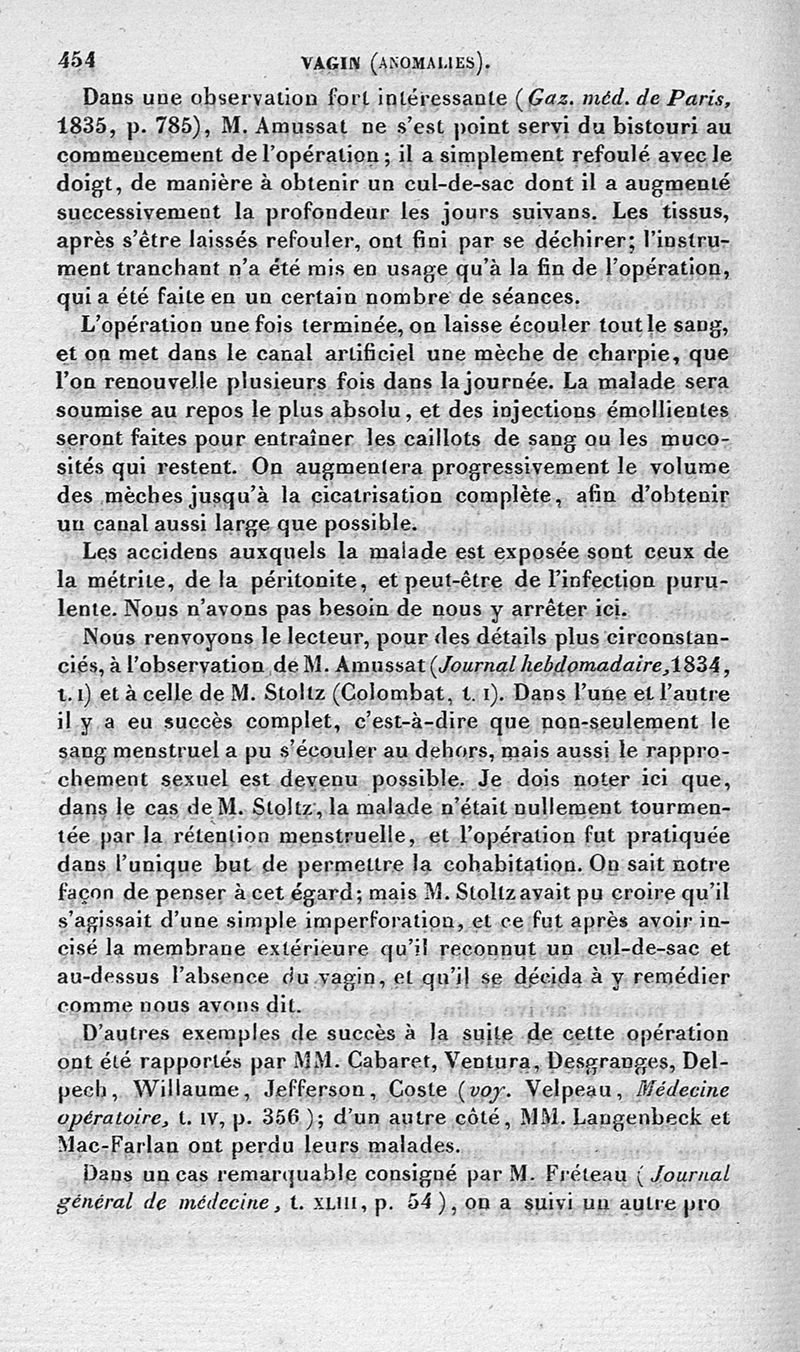 454 VAGIN (ANOMALIES).

Dans une observation fort intéressante (Gaz. méd. de Paris, 1835, p. 785), M. Amussat ne s'est point servi du bistouri au commencement de l'opération; il a simplement refoulé avec le doigt, de manière à obtenir un cul-de-sac dont il a augmenté successivement la profondeur les jours suivans. Les tissus, après s'être laissés refouler, ont fini par se déchirer; l'instrument tranchant n'a été mis en usage qu'à la fin de l'opération, qui a été faite en un certain nombre de séances.

L'opération une fois terminée, on laisse écouler tout le sang, et on met dans le canal artificiel une mèche de charpie, que l'on renouvelle plusieurs fois dans la journée. La malade sera soumise au repos le plus absolu, et des injections émollientes seront faites pour entraîner les caillots de sang ou les mucosités qui restent. On augmentera progressivement le volume des mèches jusqu'à la cicatrisation complète, afin d'obtenir un canal aussi large que possible.

Les accidens auxquels la malade est exposée sont ceux de la métrite, de la péritonite, et peut-être de l'infection purulente. Nous n'avons pas besoin de nous y arrêter ici.

Nous renvoyons le lecteur, pour des détails plus circonstanciés, à l'observation de M. Amussat (Journal hebdomadaire, 1834, t. I) et à celle de M. Stoltz (Colombat, t. I). Dans l'une et l'autre il y a eu succès complet, c'est-à-dire que non-seulement le sang menstruel a pu s'écouler au dehors, mais aussi le rapprochement sexuel est devenu possible. Je dois noter ici que, dans le cas de M. Stoltz, la malade n'était nullement tourmentée par la rétention menstruelle, et l'opération fut pratiquée dans l'unique but de permettre la cohabitation. On sait notre façon de penser à cet égard; mais M. Stoltz avait pu croire qu'il s'agissait d'une simple imperforation, et ce fut après avoir incisé la membrane extérieure qu'il reconnut un cul-de-sac et au-dessus l'absence du vagin, et qu'il se décida à y remédier comme nous avons dit.

D'autres exemples de succès à la suite de cette opération ont été rapportés par MM. Cabaret, Ventura, Desgranges, Delpech, Willaume, Jefferson, Coste (voy. Velpeau, Médecine opératoire, t. IV, p. 356); d'un autre côté, MM. Langenbeck et Mac-Farlan ont perdu leurs malades.

Dans un cas remarquable consigné par M. Fréteau (Journal général de médecine, t. XLIII, p. 54), on a suivi un autre pro